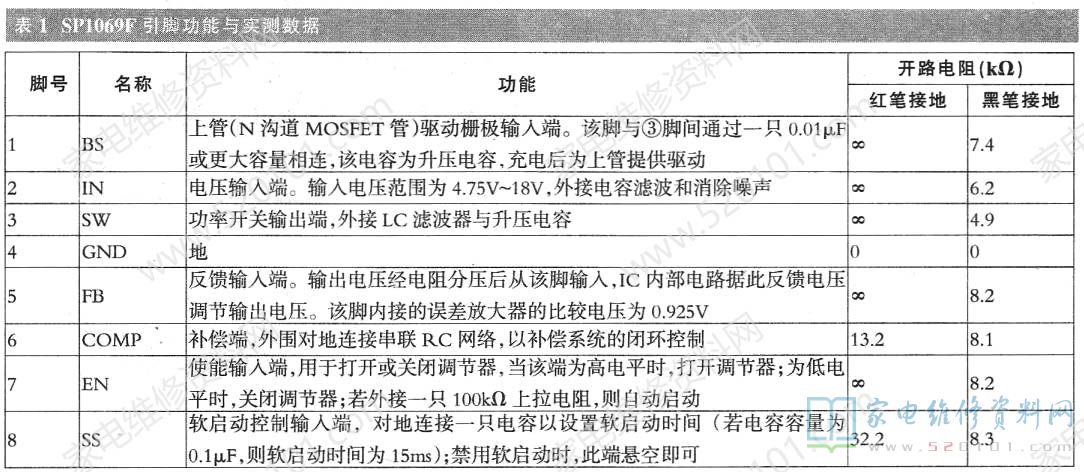 表 1 SP1069F 引脚功能与实测数据

| 脚号 | 名称 | 功能 | 开路电阻(kΩ) 红笔接地 | 开路电阻(kΩ) 黑笔接地 |
|---|---|---|---|---|
| 1 | BS | 上管(N 沟道 MOSFET 管)驱动栅极输入端。该脚与③脚间通过一只 0.01μF 或更大容量相连,该电容为升压电容,充电后为上管提供驱动 | ∞ | 7.4 |
| 2 | IN | 电压输入端。输入电压范围为 4.75V~18V,外接电容滤波和消除噪声 | ∞ | 6.2 |
| 3 | SW | 功率开关输出端,外接 LC 滤波器与升压电容 | ∞ | 4.9 |
| 4 | GND | 地 | 0 | 0 |
| 5 | FB | 反馈输入端。输出电压经电阻分压后从该脚输入,IC 内部电路据此反馈电压调节输出电压。该脚内接的误差放大器的比较电压为 0.925V | ∞ | 8.2 |
| 6 | COMP | 补偿端,外围对地连接串联 RC 网络,以补偿系统的闭环控制 | 13.2 | 8.1 |
| 7 | EN | 使能输入端,用于打开或关闭调节器,当该端为高电平时,打开调节器;为低电平时,关闭调节器;若外接一只 100kΩ 上拉电阻,则自动启动 | ∞ | 8.2 |
| 8 | SS | 软启动控制输入端,对地连接一只电容以设置软启动时间(若电容容量为 0.1μF,则软启动时间为 15ms);禁用软启动时,此端悬空即可 | 32.2 | 8.3 |

家电维修资料网
www.520101.com